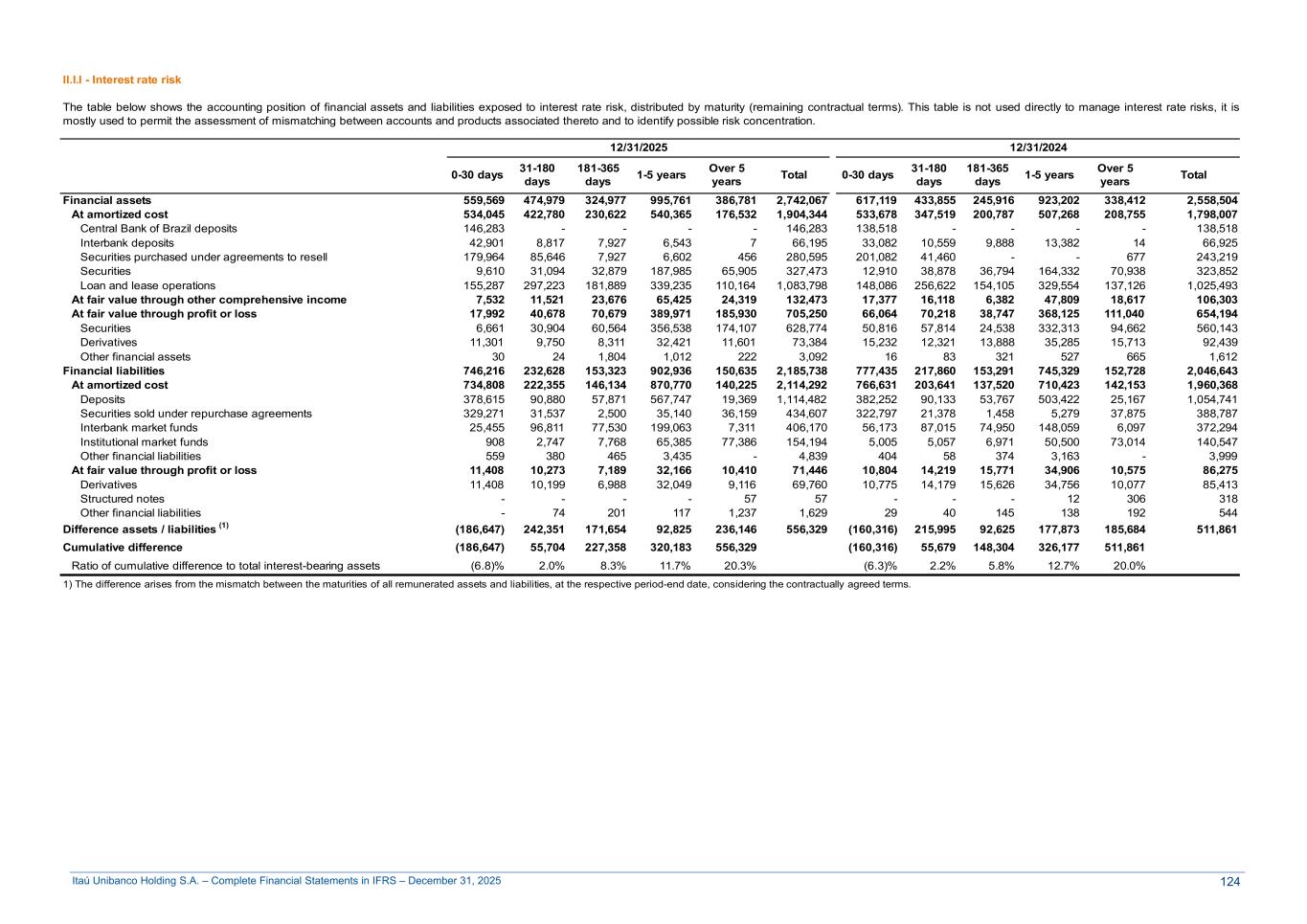 II.I.I - Interest rate risk

The table below shows the accounting position of financial assets and liabilities exposed to interest rate risk, distributed by maturity (remaining contractual terms). This table is not used directly to manage interest rate risks, it is mostly used to permit the assessment of mismatching between accounts and products associated thereto and to identify possible risk concentration.

| | 12/31/2025 | | | | | | 12/31/2024 | | | | | |
|---|---|---|---|---|---|---|---|---|---|---|---|---|
| | 0-30 days | 31-180 days | 181-365 days | 1-5 years | Over 5 years | Total | 0-30 days | 31-180 days | 181-365 days | 1-5 years | Over 5 years | Total |
| Financial assets | 559,569 | 474,979 | 324,977 | 995,761 | 386,781 | 2,742,067 | 617,119 | 433,855 | 245,916 | 923,202 | 338,412 | 2,558,504 |
| At amortized cost | 534,045 | 422,780 | 230,622 | 540,365 | 176,532 | 1,904,344 | 533,678 | 347,519 | 200,787 | 507,268 | 208,755 | 1,798,007 |
| Central Bank of Brazil deposits | 146,283 | - | - | - | - | 146,283 | 138,518 | - | - | - | - | 138,518 |
| Interbank deposits | 42,901 | 8,817 | 7,927 | 6,543 | 7 | 66,195 | 33,082 | 10,559 | 9,888 | 13,382 | 14 | 66,925 |
| Securities purchased under agreements to resell | 179,964 | 85,646 | 7,927 | 6,602 | 456 | 280,595 | 201,082 | 41,460 | - | - | 677 | 243,219 |
| Securities | 9,610 | 31,094 | 32,879 | 187,985 | 65,905 | 327,473 | 12,910 | 38,878 | 36,794 | 164,332 | 70,938 | 323,852 |
| Loan and lease operations | 155,287 | 297,223 | 181,889 | 339,235 | 110,164 | 1,083,798 | 148,086 | 256,622 | 154,105 | 329,554 | 137,126 | 1,025,493 |
| At fair value through other comprehensive income | 7,532 | 11,521 | 23,676 | 65,425 | 24,319 | 132,473 | 17,377 | 16,118 | 6,382 | 47,809 | 18,617 | 106,303 |
| At fair value through profit or loss | 17,992 | 40,678 | 70,679 | 389,971 | 185,930 | 705,250 | 66,064 | 70,218 | 38,747 | 368,125 | 111,040 | 654,194 |
| Securities | 6,661 | 30,904 | 60,564 | 356,538 | 174,107 | 628,774 | 50,816 | 57,814 | 24,538 | 332,313 | 94,662 | 560,143 |
| Derivatives | 11,301 | 9,750 | 8,311 | 32,421 | 11,601 | 73,384 | 15,232 | 12,321 | 13,888 | 35,285 | 15,713 | 92,439 |
| Other financial assets | 30 | 24 | 1,804 | 1,012 | 222 | 3,092 | 16 | 83 | 321 | 527 | 665 | 1,612 |
| Financial liabilities | 746,216 | 232,628 | 153,323 | 902,936 | 150,635 | 2,185,738 | 777,435 | 217,860 | 153,291 | 745,329 | 152,728 | 2,046,643 |
| At amortized cost | 734,808 | 222,355 | 146,134 | 870,770 | 140,225 | 2,114,292 | 766,631 | 203,641 | 137,520 | 710,423 | 142,153 | 1,960,368 |
| Deposits | 378,615 | 90,880 | 57,871 | 567,747 | 19,369 | 1,114,482 | 382,252 | 90,133 | 53,767 | 503,422 | 25,167 | 1,054,741 |
| Securities sold under repurchase agreements | 329,271 | 31,537 | 2,500 | 35,140 | 36,159 | 434,607 | 322,797 | 21,378 | 1,458 | 5,279 | 37,875 | 388,787 |
| Interbank market funds | 25,455 | 96,811 | 77,530 | 199,063 | 7,311 | 406,170 | 56,173 | 87,015 | 74,950 | 148,059 | 6,097 | 372,294 |
| Institutional market funds | 908 | 2,747 | 7,768 | 65,385 | 77,386 | 154,194 | 5,005 | 5,057 | 6,971 | 50,500 | 73,014 | 140,547 |
| Other financial liabilities | 559 | 380 | 465 | 3,435 | - | 4,839 | 404 | 58 | 374 | 3,163 | - | 3,999 |
| At fair value through profit or loss | 11,408 | 10,273 | 7,189 | 32,166 | 10,410 | 71,446 | 10,804 | 14,219 | 15,771 | 34,906 | 10,575 | 86,275 |
| Derivatives | 11,408 | 10,199 | 6,988 | 32,049 | 9,116 | 69,760 | 10,775 | 14,179 | 15,626 | 34,756 | 10,077 | 85,413 |
| Structured notes | - | - | - | - | 57 | 57 | - | - | - | 12 | 306 | 318 |
| Other financial liabilities | - | 74 | 201 | 117 | 1,237 | 1,629 | 29 | 40 | 145 | 138 | 192 | 544 |
| Difference assets / liabilities $^{(1)}$ | (186,647) | 242,351 | 171,654 | 92,825 | 236,146 | 556,329 | (160,316) | 215,995 | 92,625 | 177,873 | 185,684 | 511,861 |
| Cumulative difference | (186,647) | 55,704 | 227,358 | 320,183 | 556,329 | | (160,316) | 55,679 | 148,304 | 326,177 | 511,861 | |
| Ratio of cumulative difference to total interest-bearing assets | (6.8)% | 2.0% | 8.3% | 11.7% | 20.3% | | (6.3)% | 2.2% | 5.8% | 12.7% | 20.0% | |

1) The difference arises from the mismatch between the maturities of all remunerated assets and liabilities, at the respective period-end date, considering the contractually agreed terms.

Itaú Unibanco Holding S.A. – Complete Financial Statements in IFRS – December 31, 2025 124